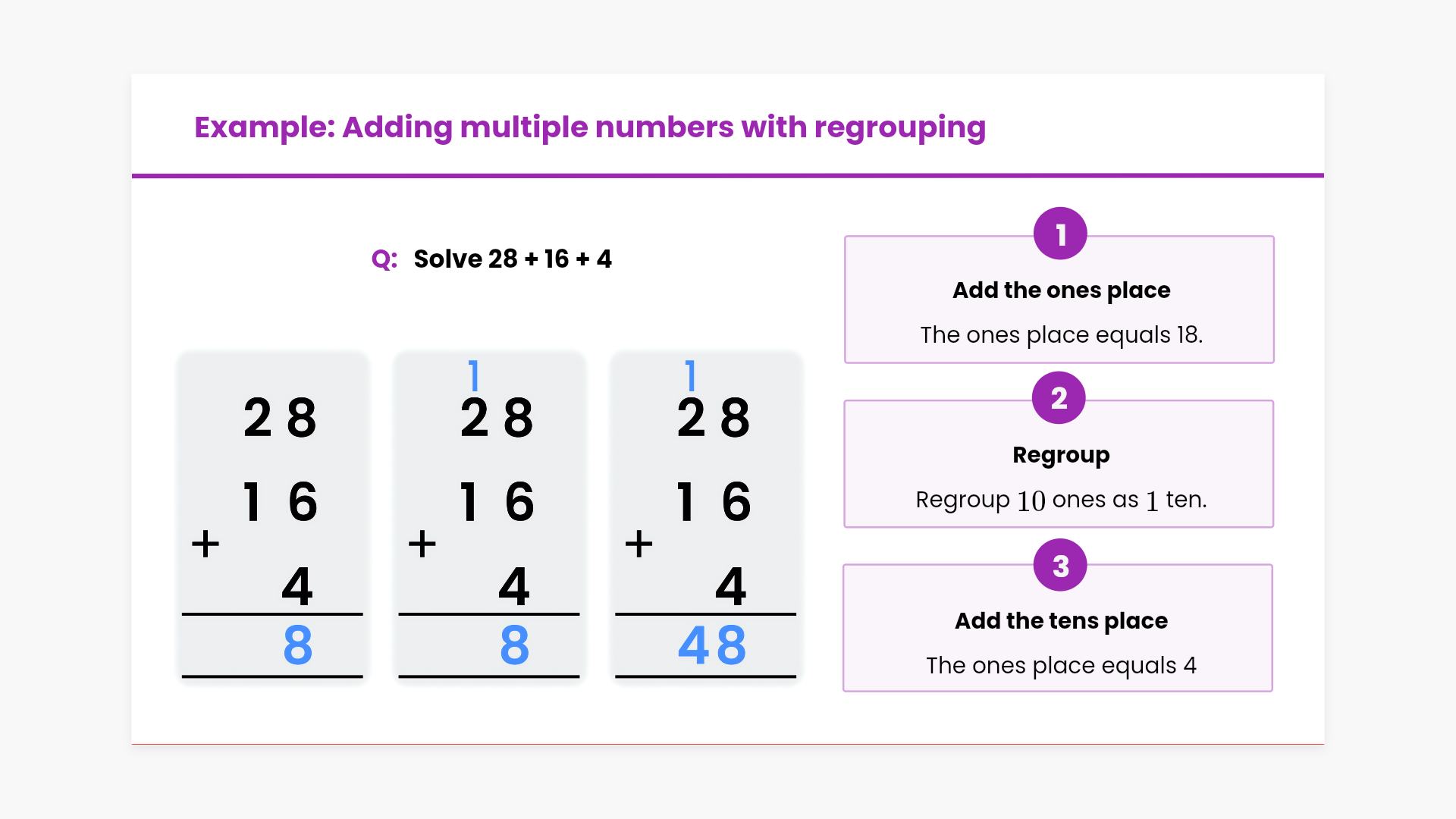 Example: Adding multiple numbers with regrouping

Q: Solve 28 + 16 + 4

28
16
+
4
8

1
28
16
+
4
8

1
28
16
+
4
48

1

Add the ones place

The ones place equals 18.

2

Regroup

Regroup 10 ones as 1 ten.

3

Add the tens place

The ones place equals 4